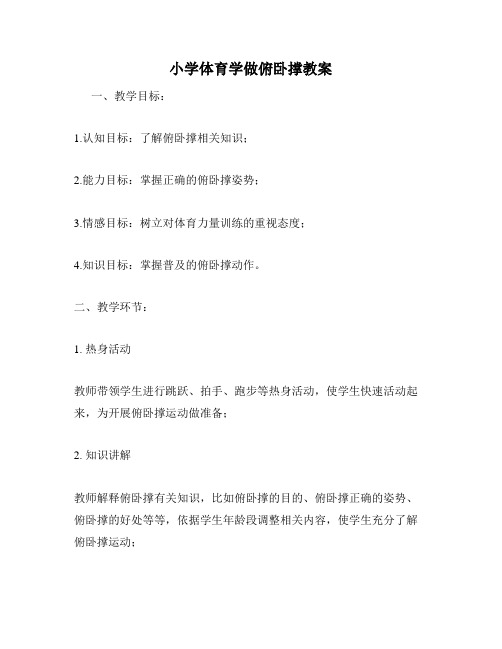 小学体育学做俯卧撑教案

一、教学目标：

1.认知目标：了解俯卧撑相关知识；

2.能力目标：掌握正确的俯卧撑姿势；

3.情感目标：树立对体育力量训练的重视态度；

4.知识目标：掌握普及的俯卧撑动作。

二、教学环节：

1. 热身活动

教师带领学生进行跳跃、拍手、跑步等热身活动，使学生快速活动起来，为开展俯卧撑运动做准备；

2. 知识讲解

教师解释俯卧撑有关知识，比如俯卧撑的目的、俯卧撑正确的姿势、俯卧撑的好处等等，依据学生年龄段调整相关内容，使学生充分了解俯卧撑运动；